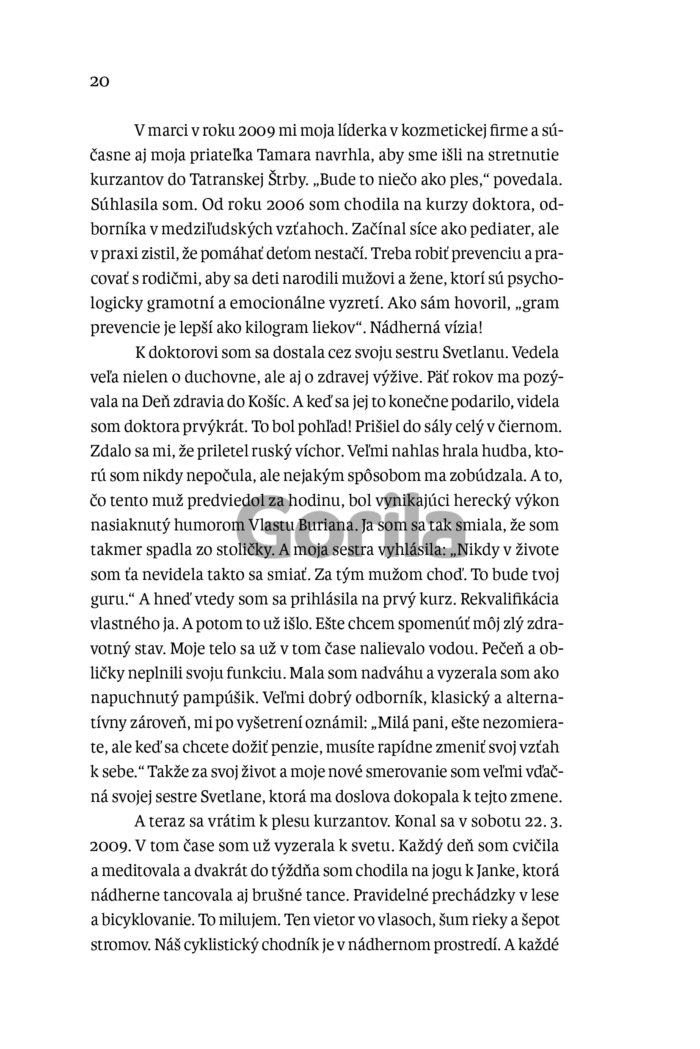 20

V marci v roku 2009 mi moja líderka v kozmetickej firme a súčasne aj moja priateľka Tamara navrhla, aby sme išli na stretnutie kurzantov do Tatranskej Štrby. „Bude to niečo ako ples," povedala. Súhlasila som. Od roku 2006 som chodila na kurzy doktora, odborníka v medziľudských vzťahoch. Začínal síce ako pediater, ale v praxi zistil, že pomáhať deťom nestačí. Treba robiť prevenciu a pracovať s rodičmi, aby sa deti narodili mužovi a žene, ktorí sú psychologicky gramotní a emocionálne vyzretí. Ako sám hovoril, „gram prevencie je lepší ako kilogram liekov". Nádherná vízia!

K doktorovi som sa dostala cez svoju sestru Svetlanu. Vedela veľa nielen o duchovne, ale aj o zdravej výžive. Päť rokov ma pozývala na Deň zdravia do Košíc. A keď sa jej to konečne podarilo, videla som doktora prvýkrát. To bol pohľad! Prišiel do sály celý v čiernom. Zdalo sa mi, že priletel ruský víchor. Veľmi nahlas hrala hudba, ktorú som nikdy nepočula, ale nejakým spôsobom ma zobúdzala. A to, čo tento muž predviedol za hodinu, bol vynikajúci herecký výkon nasiaknutý humorom Vlastu Buriana. Ja som sa tak smiala, že som takmer spadla zo stoličky. A moja sestra vyhlásila: „Nikdy v živote som ťa nevidela takto sa smiať. Za tým mužom choď. To bude tvoj guru." A hneď vtedy som sa prihlásila na prvý kurz. Rekvalifikácia vlastného ja. A potom to už išlo. Ešte chcem spomenúť môj zlý zdravotný stav. Moje telo sa už v tom čase nalievalo vodou. Pečeň a obličky neplnili svoju funkciu. Mala som nadváhu a vyzerala som ako napuchnutý pampúšik. Veľmi dobrý odborník, klasický a alternatívny zároveň, mi po vyšetrení oznámil: „Milá pani, ešte nezomierate, ale keď sa chcete dožiť penzie, musíte rapídne zmeniť svoj vzťah k sebe." Takže za svoj život a moje nové smerovanie som veľmi vďačná svojej sestre Svetlane, ktorá ma doslova dokopala k tejto zmene.

A teraz sa vrátim k plesu kurzantov. Konal sa v sobotu 22. 3. 2009. V tom čase som už vyzerala k svetu. Každý deň som cvičila a meditovala a dvakrát do týždňa som chodila na jogu k Janke, ktorá nádherne tancovala aj brušné tance. Pravidelné prechádzky v lese a bicyklovanie. To milujem. Ten vietor vo vlasoch, šum rieky a šepot stromov. Náš cyklistický chodník je v nádhernom prostredí. A každé

Gorila